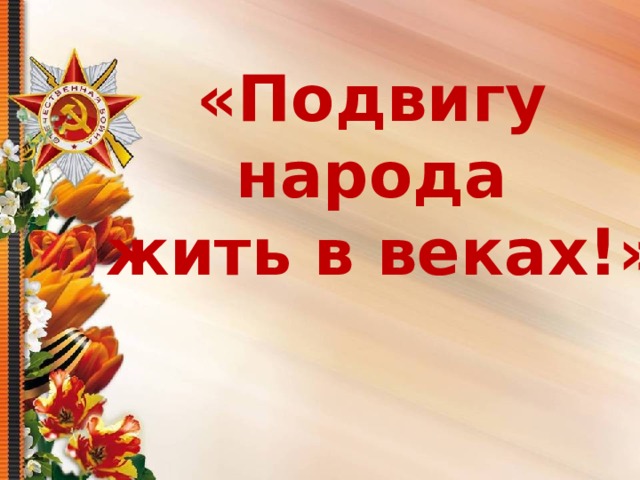 ОТЕЧЕСТВЕННАЯ ВОЙНА

«Подвигу народа жить в веках!»